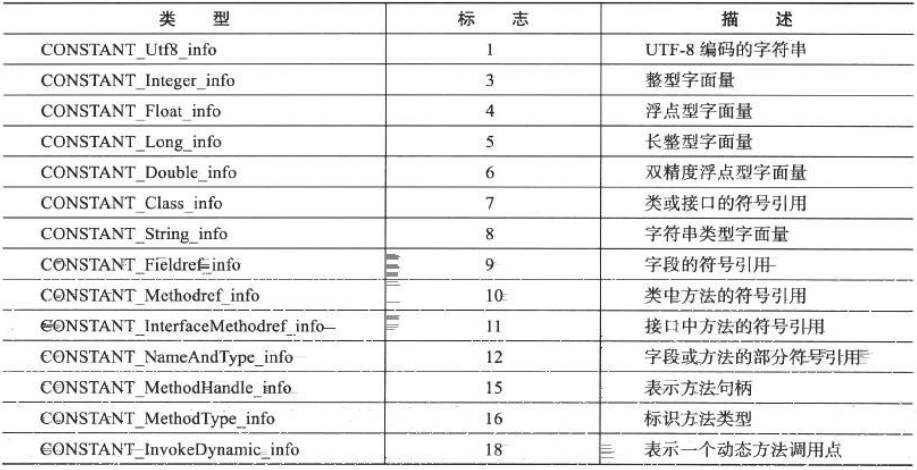 | 类　型 | 标　志 | 描　述 |
|---|---|---|
| CONSTANT_Utf8_info | 1 | UTF-8 编码的字符串 |
| CONSTANT_Integer_info | 3 | 整型字面量 |
| CONSTANT_Float_info | 4 | 浮点型字面量 |
| CONSTANT_Long_info | 5 | 长整型字面量 |
| CONSTANT_Double_info | 6 | 双精度浮点型字面量 |
| CONSTANT_Class_info | 7 | 类或接口的符号引用 |
| CONSTANT_String_info | 8 | 字符串类型字面量 |
| CONSTANT_Fieldref_info | 9 | 字段的符号引用 |
| CONSTANT_Methodref_info | 10 | 类中方法的符号引用 |
| CONSTANT_InterfaceMethodref_info | 11 | 接口中方法的符号引用 |
| CONSTANT_NameAndType_info | 12 | 字段或方法的部分符号引用 |
| CONSTANT_MethodHandle_info | 15 | 表示方法句柄 |
| CONSTANT_MethodType_info | 16 | 标识方法类型 |
| CONSTANT_InvokeDynamic_info | 18 | 表示一个动态方法调用点 |